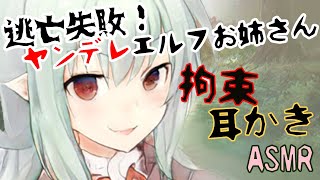 逃亡失敗！
ヤンデレエルフお姉さん
拘束
耳かき
ASMR